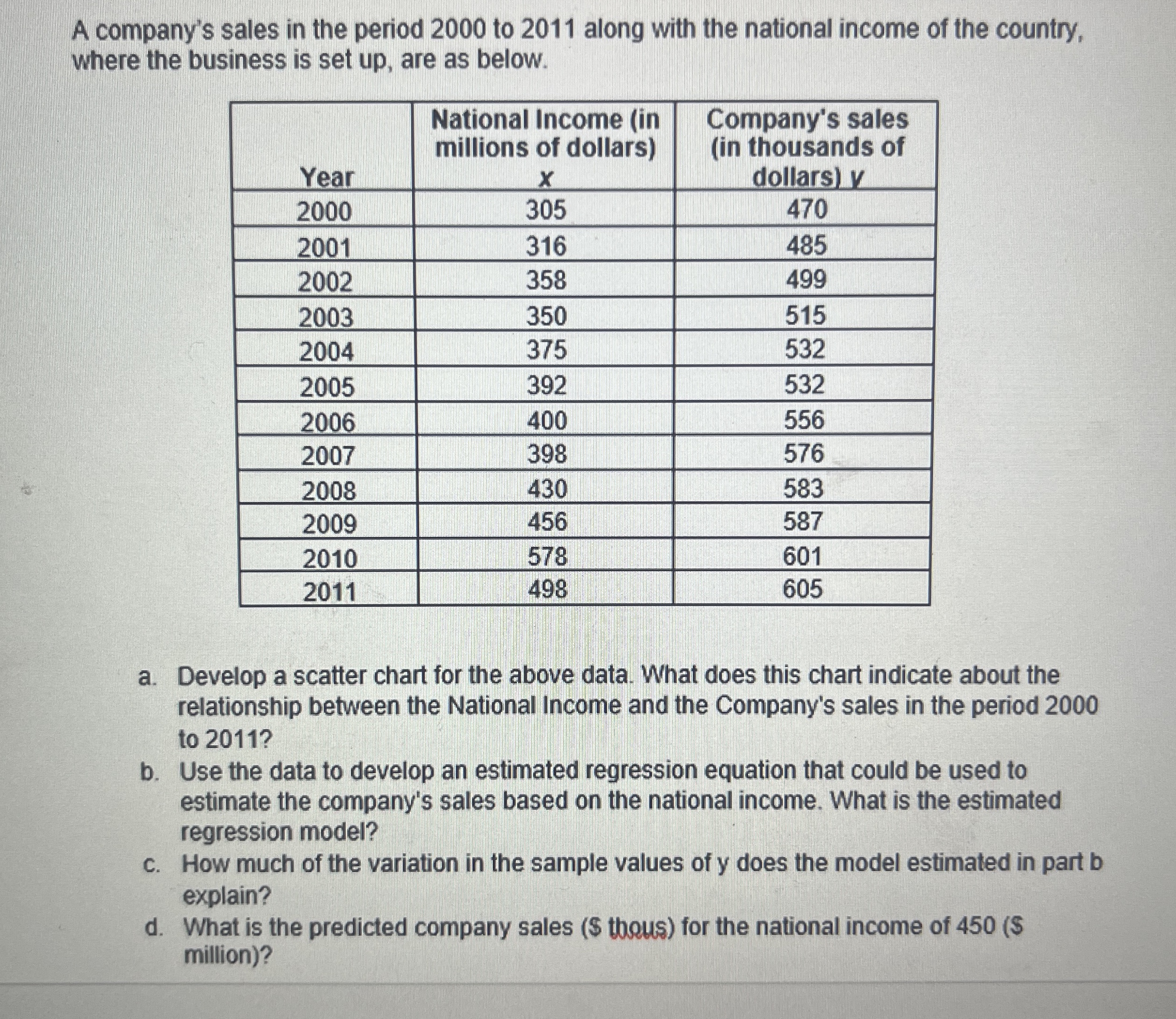 A company's sales in the period 2000 to 2011 along with the national income of the country, where the business is set up, are as below.

| Year | National Income (in millions of dollars) x | Company's sales (in thousands of dollars) y |
|---|---|---|
| 2000 | 305 | 470 |
| 2001 | 316 | 485 |
| 2002 | 358 | 499 |
| 2003 | 350 | 515 |
| 2004 | 375 | 532 |
| 2005 | 392 | 532 |
| 2006 | 400 | 556 |
| 2007 | 398 | 576 |
| 2008 | 430 | 583 |
| 2009 | 456 | 587 |
| 2010 | 578 | 601 |
| 2011 | 498 | 605 |

a. Develop a scatter chart for the above data. What does this chart indicate about the relationship between the National Income and the Company's sales in the period 2000 to 2011?

b. Use the data to develop an estimated regression equation that could be used to estimate the company's sales based on the national income. What is the estimated regression model?

c. How much of the variation in the sample values of y does the model estimated in part b explain?

d. What is the predicted company sales ($ thous) for the national income of 450 ($ million)?